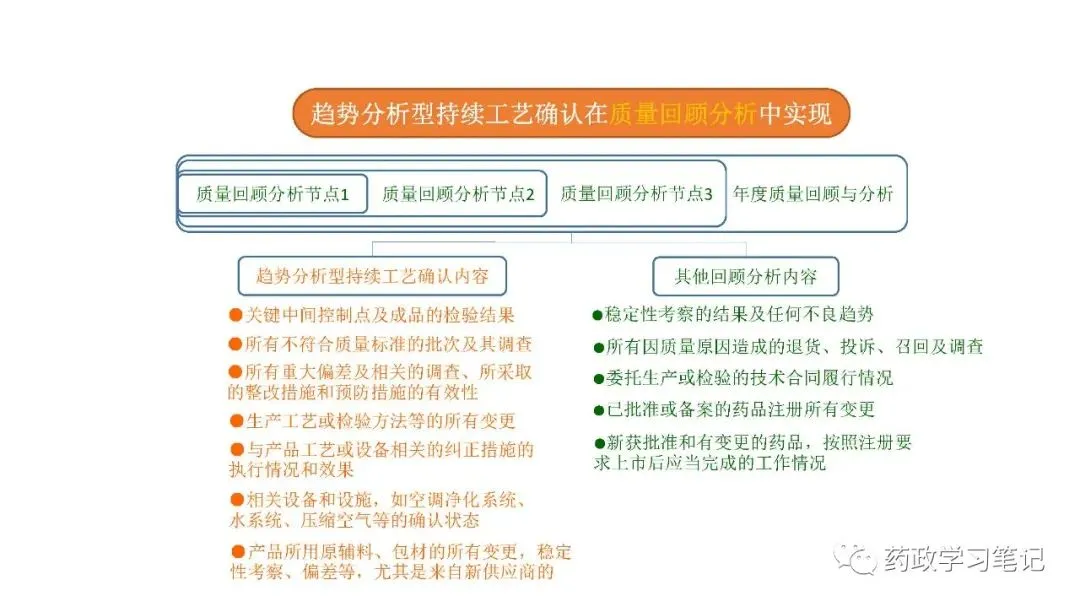 趋势分析型持续工艺确认在质量回顾分析中实现

质量回顾分析节点1　质量回顾分析节点2　质量回顾分析节点3　年度质量回顾与分析

趋势分析型持续工艺确认内容

●关键中间控制点及成品的检验结果

●所有不符合质量标准的批次及其调查

●所有重大偏差及相关的调查、所采取的整改措施和预防措施的有效性

●生产工艺或检验方法等的所有变更

●与产品工艺或设备相关的纠正措施的执行情况和效果

●相关设备和设施，如空调净化系统、水系统、压缩空气等的确认状态

●产品所用原辅料、包材的所有变更，稳定性考察、偏差等，尤其是来自新供应商的

其他回顾分析内容

●稳定性考察的结果及任何不良趋势

●所有因质量原因造成的退货、投诉、召回及调查

●委托生产或检验的技术合同履行情况

●已批准或备案的药品注册所有变更

●新获批准和有变更的药品，按照注册要求上市后应当完成的工作情况

药政学习笔记